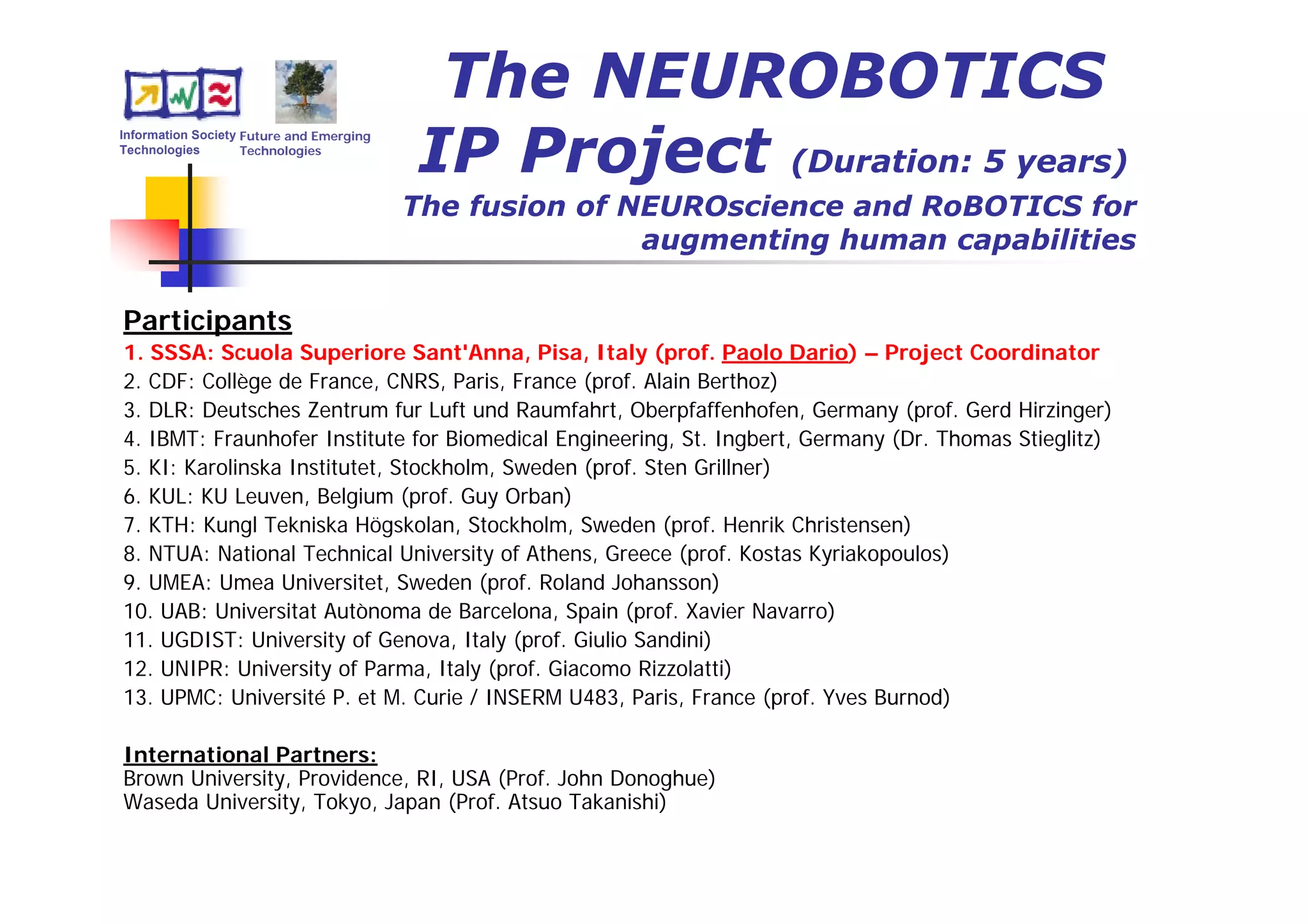 Information Society Technologies

Future and Emerging Technologies

The NEUROBOTICS IP Project (Duration: 5 years)

The fusion of NEUROscience and RoBOTICS for augmenting human capabilities

Participants
1. SSSA: Scuola Superiore Sant'Anna, Pisa, Italy (prof. Paolo Dario) – Project Coordinator
2. CDF: Collège de France, CNRS, Paris, France (prof. Alain Berthoz)
3. DLR: Deutsches Zentrum fur Luft und Raumfahrt, Oberpfaffenhofen, Germany (prof. Gerd Hirzinger)
4. IBMT: Fraunhofer Institute for Biomedical Engineering, St. Ingbert, Germany (Dr. Thomas Stieglitz)
5. KI: Karolinska Institutet, Stockholm, Sweden (prof. Sten Grillner)
6. KUL: KU Leuven, Belgium (prof. Guy Orban)
7. KTH: Kungl Tekniska Högskolan, Stockholm, Sweden (prof. Henrik Christensen)
8. NTUA: National Technical University of Athens, Greece (prof. Kostas Kyriakopoulos)
9. UMEA: Umea Universitet, Sweden (prof. Roland Johansson)
10. UAB: Universitat Autònoma de Barcelona, Spain (prof. Xavier Navarro)
11. UGDIST: University of Genova, Italy (prof. Giulio Sandini)
12. UNIPR: University of Parma, Italy (prof. Giacomo Rizzolatti)
13. UPMC: Université P. et M. Curie / INSERM U483, Paris, France (prof. Yves Burnod)

International Partners:
Brown University, Providence, RI, USA (Prof. John Donoghue)
Waseda University, Tokyo, Japan (Prof. Atsuo Takanishi)